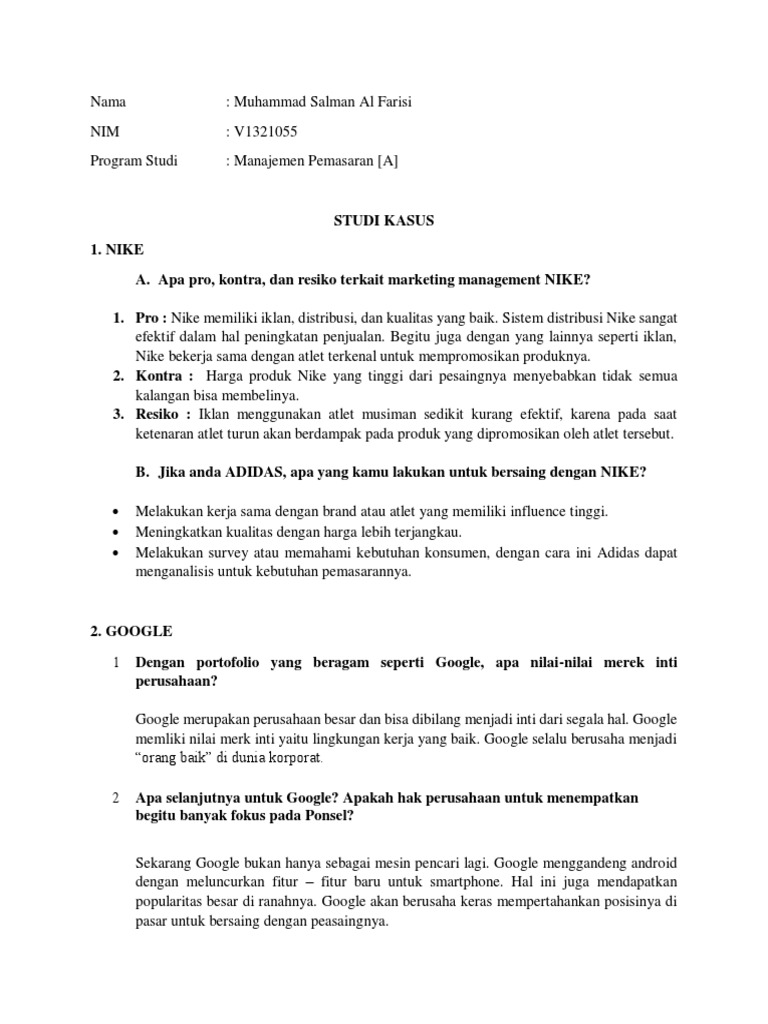 Nama : Muhammad Salman Al Farisi

NIM : V1321055

Program Studi : Manajemen Pemasaran [A]

STUDI KASUS

1. NIKE

A. Apa pro, kontra, dan resiko terkait marketing management NIKE?

1. Pro : Nike memiliki iklan, distribusi, dan kualitas yang baik. Sistem distribusi Nike sangat efektif dalam hal peningkatan penjualan. Begitu juga dengan yang lainnya seperti iklan, Nike bekerja sama dengan atlet terkenal untuk mempromosikan produknya.
2. Kontra : Harga produk Nike yang tinggi dari pesaingnya menyebabkan tidak semua kalangan bisa membelinya.
3. Resiko : Iklan menggunakan atlet musiman sedikit kurang efektif, karena pada saat ketenaran atlet turun akan berdampak pada produk yang dipromosikan oleh atlet tersebut.

B. Jika anda ADIDAS, apa yang kamu lakukan untuk bersaing dengan NIKE?

• Melakukan kerja sama dengan brand atau atlet yang memiliki influence tinggi.
• Meningkatkan kualitas dengan harga lebih terjangkau.
• Melakukan survey atau memahami kebutuhan konsumen, dengan cara ini Adidas dapat menganalisis untuk kebutuhan pemasarannya.

2. GOOGLE

1 Dengan portofolio yang beragam seperti Google, apa nilai-nilai merek inti perusahaan?

Google merupakan perusahaan besar dan bisa dibilang menjadi inti dari segala hal. Google memliki nilai merk inti yaitu lingkungan kerja yang baik. Google selalu berusaha menjadi “orang baik” di dunia korporat.

2 Apa selanjutnya untuk Google? Apakah hak perusahaan untuk menempatkan begitu banyak fokus pada Ponsel?

Sekarang Google bukan hanya sebagai mesin pencari lagi. Google menggandeng android dengan meluncurkan fitur – fitur baru untuk smartphone. Hal ini juga mendapatkan popularitas besar di ranahnya. Google akan berusaha keras mempertahankan posisinya di pasar untuk bersaing dengan peasaingnya.